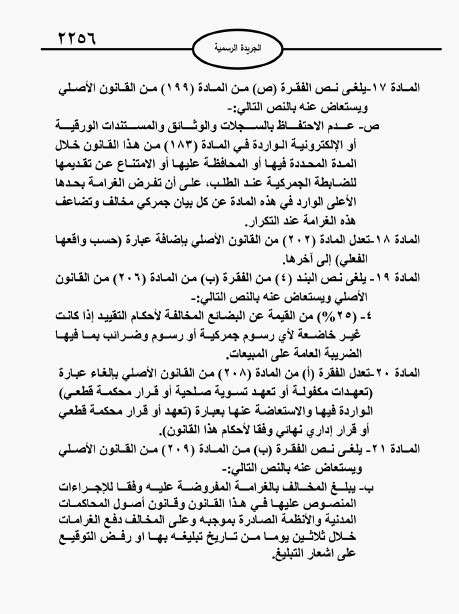 ٢٢٥٦

الجريدة الرسمية

المادة ١٧-يلغى نص الفقرة (ص) من المادة (١٩٩) من القانون الأصلي ويستعاض عنه بالنص التالي:-

ص- عدم الاحتفاظ بالسجلات والوثائق والمستندات الورقية أو الإلكترونية الواردة في المادة (١٨٣) من هذا القانون خلال المدة المحددة فيها أو المحافظة عليها أو الامتناع عن تقديمها للضابطة الجمركية عند الطلب، على أن تفرض الغرامة بحدها الأعلى الوارد في هذه المادة عن كل بيان جمركي مخالف وتضاعف هذه الغرامة عند التكرار.

المادة ١٨-تعدل المادة (٢٠٢) من القانون الأصلي بإضافة عبارة (حسب واقعها الفعلي) إلى آخرها.

المادة ١٩- يلغى نص البند (٤) من الفقرة (ب) من المادة (٢٠٦) من القانون الأصلي ويستعاض عنه بالنص التالي:-

٤- (٢٥%) من القيمة عن البضائع المخالفة لأحكام التقييد إذا كانت غير خاضعة لأي رسوم جمركية أو رسوم وضرائب بما فيها الضريبة العامة على المبيعات.

المادة ٢٠-تعدل الفقرة (أ) من المادة (٢٠٨) من القانون الأصلي بإلغاء عبارة (تعهدات مكفولة أو تعهد تسوية صلحية أو قرار محكمة قطعي) الواردة فيها والاستعاضة عنها بعبارة (تعهد أو قرار محكمة قطعي أو قرار إداري نهائي وفقا لأحكام هذا القانون).

المادة ٢١- يلغى نص الفقرة (ب) من المادة (٢٠٩) من القانون الأصلي ويستعاض عنه بالنص التالي:-

ب- يبلغ المخالف بالغرامة المفروضة عليه وفقا للإجراءات المنصوص عليها في هذا القانون وقانون أصول المحاكمات المدنية والأنظمة الصادرة بموجبه وعلى المخالف دفع الغرامات خلال ثلاثين يوما من تاريخ تبليغه بها او رفض التوقيع على اشعار التبليغ.